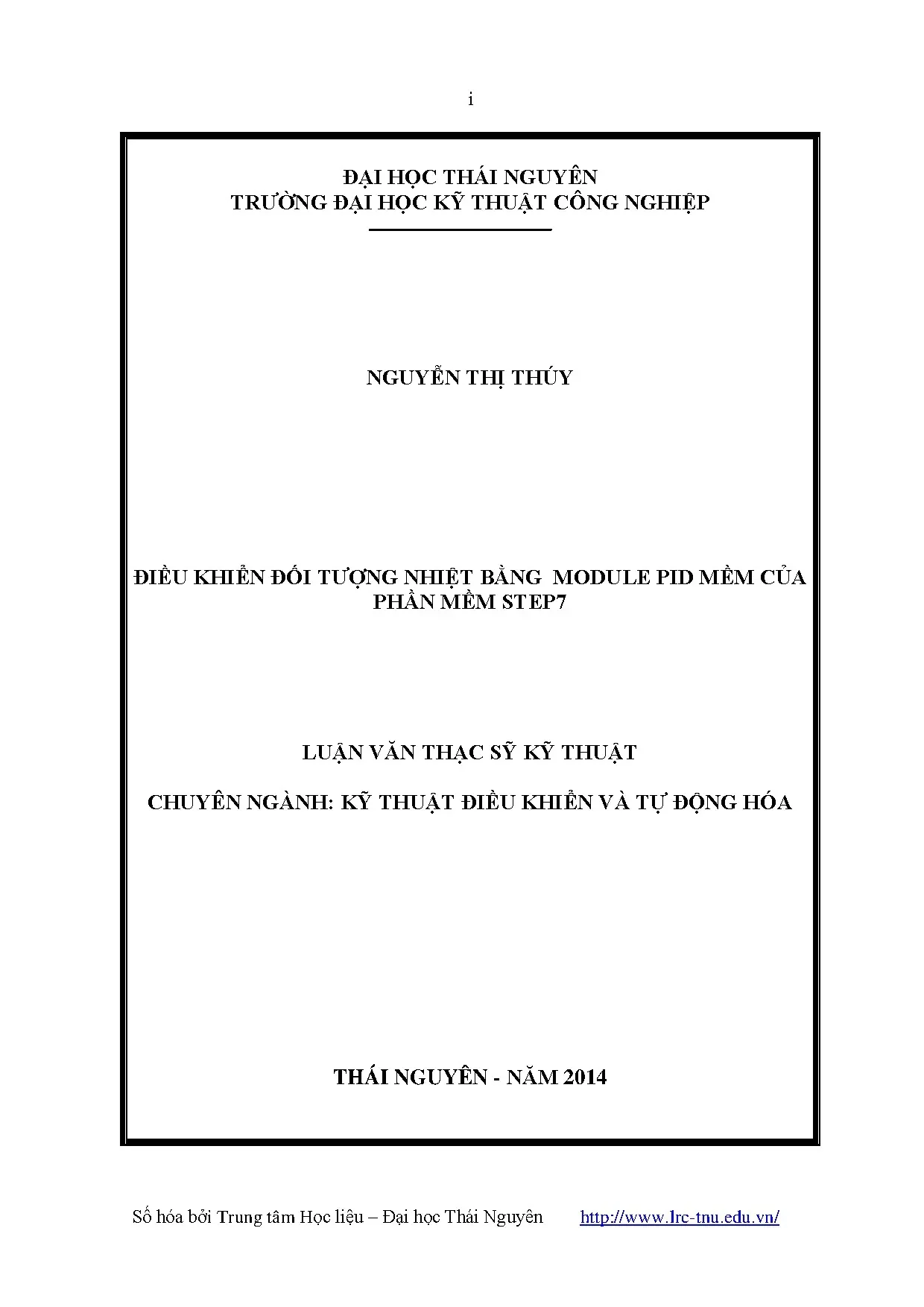 i

ĐẠI HỌC THÁI NGUYÊN
TRƯỜNG ĐẠI HỌC KỸ THUẬT CÔNG NGHIỆP

NGUYỄN THỊ THÚY

ĐIỀU KHIỂN ĐỐI TƯỢNG NHIỆT BẰNG MODULE PID MỀM CỦA PHẦN MỀM STEP7

LUẬN VĂN THẠC SỸ KỸ THUẬT

CHUYÊN NGÀNH: KỸ THUẬT ĐIỀU KHIỂN VÀ TỰ ĐỘNG HÓA

THÁI NGUYÊN - NĂM 2014

Số hóa bởi Trung tâm Học liệu – Đại học Thái Nguyên http://www.lrc-tnu.edu.vn/